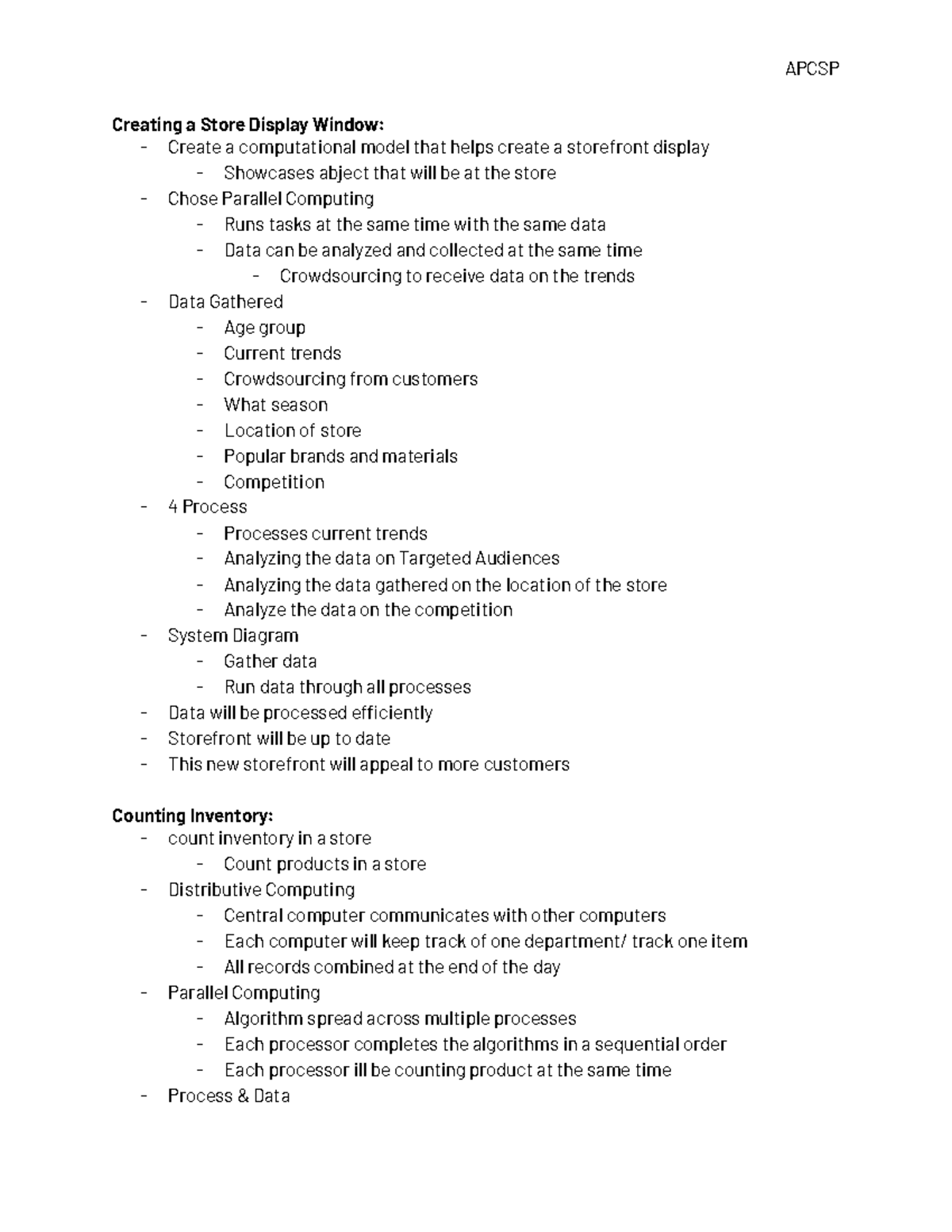 APCSP

Creating a Store Display Window:
- Create a computational model that helps create a storefront display
- Showcases abject that will be at the store
- Chose Parallel Computing
- Runs tasks at the same time with the same data
- Data can be analyzed and collected at the same time
- Crowdsourcing to receive data on the trends
- Data Gathered
- Age group
- Current trends
- Crowdsourcing from customers
- What season
- Location of store
- Popular brands and materials
- Competition
- 4 Process
- Processes current trends
- Analyzing the data on Targeted Audiences
- Analyzing the data gathered on the location of the store
- Analyze the data on the competition
- System Diagram
- Gather data
- Run data through all processes
- Data will be processed efficiently
- Storefront will be up to date
- This new storefront will appeal to more customers

Counting Inventory:
- count inventory in a store
- Count products in a store
- Distributive Computing
- Central computer communicates with other computers
- Each computer will keep track of one department/ track one item
- All records combined at the end of the day
- Parallel Computing
- Algorithm spread across multiple processes
- Each processor completes the algorithms in a sequential order
- Each processor ill be counting product at the same time
- Process & Data